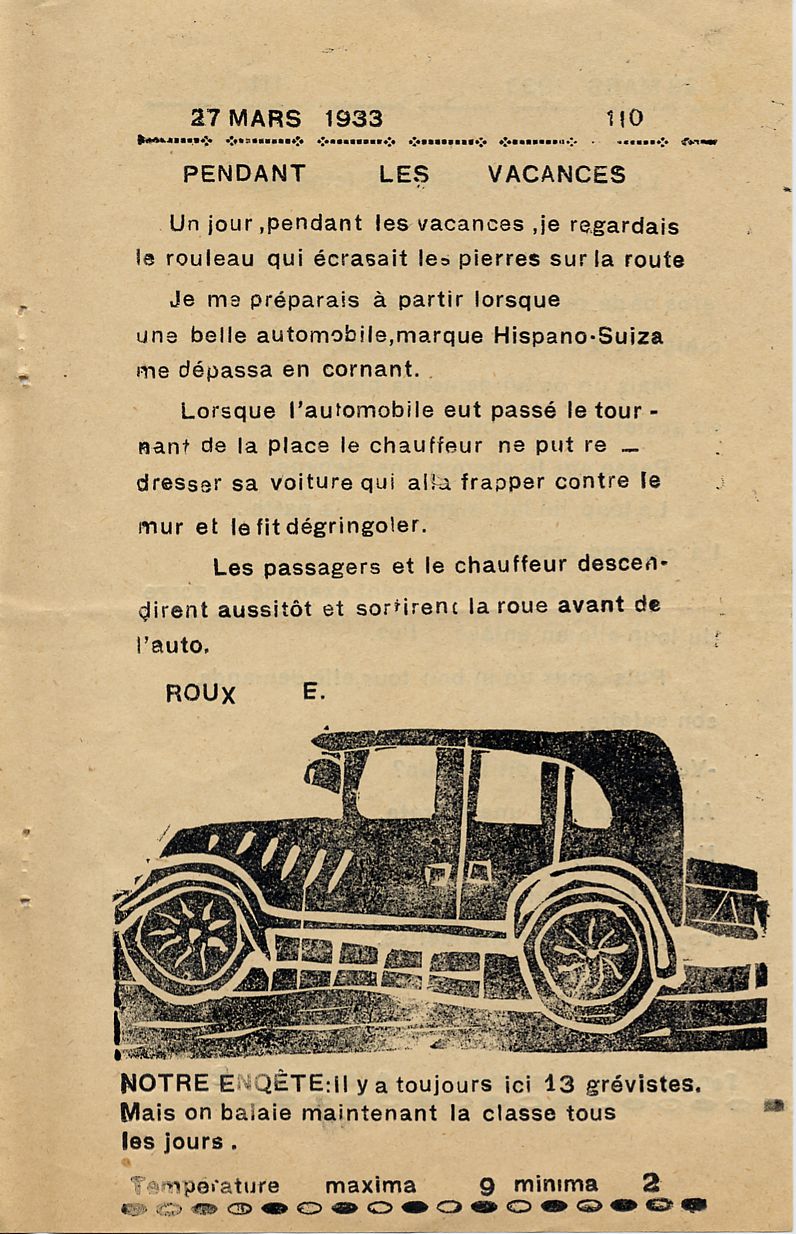 27 MARS 1933 110

PENDANT LES VACANCES

Un jour ,pendant les vacances ,je regardais le rouleau qui écrasait les pierres sur la route

Je me préparais à partir lorsque une belle automobile,marque Hispano-Suiza me dépassa en cornant.

Lorsque l'automobile eut passé le tournant de la place le chauffeur ne put redresser sa voiture qui alla frapper contre le mur et le fit dégringoler.

Les passagers et le chauffeur descendirent aussitôt et sortirent la roue avant de l'auto.

ROUX E.

NOTRE ENQÊTE:il y a toujours ici 13 grévistes. Mais on balaie maintenant la classe tous les jours .

Temperature maxima 9 minima 2